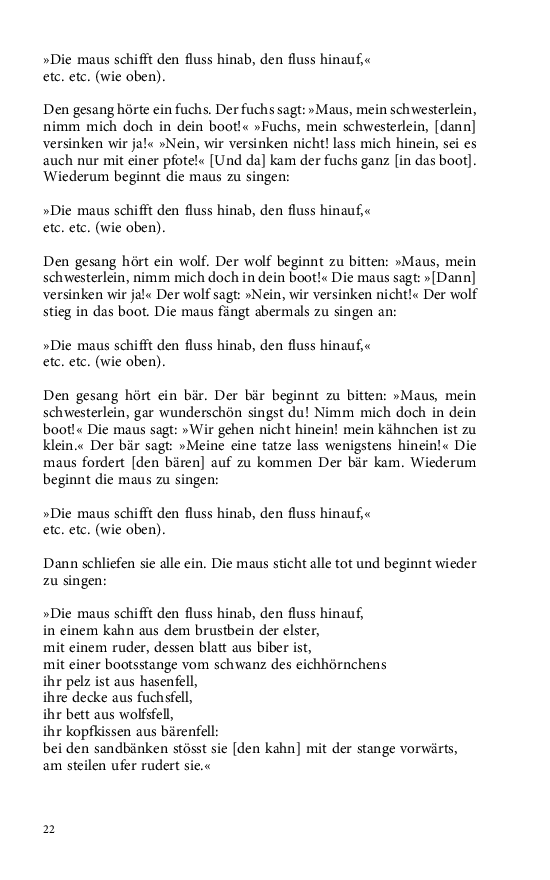 »Die maus schifft den fluss hinab, den fluss hinauf,«
etc. etc. (wie oben).

Den gesang hörte ein fuchs. Der fuchs sagt: »Maus, mein schwesterlein, nimm mich doch in dein boot!« »Fuchs, mein schwesterlein, [dann] versinken wir ja!« »Nein, wir versinken nicht! lass mich hinein, sei es auch nur mit einer pfote!« [Und da] kam der fuchs ganz [in das boot]. Wiederum beginnt die maus zu singen:

»Die maus schifft den fluss hinab, den fluss hinauf,«
etc. etc. (wie oben).

Den gesang hört ein wolf. Der wolf beginnt zu bitten: »Maus, mein schwesterlein, nimm mich doch in dein boot!« Die maus sagt: »[Dann] versinken wir ja!« Der wolf sagt: »Nein, wir versinken nicht!« Der wolf stieg in das boot. Die maus fängt abermals zu singen an:

»Die maus schifft den fluss hinab, den fluss hinauf,«
etc. etc. (wie oben).

Den gesang hört ein bär. Der bär beginnt zu bitten: »Maus, mein schwesterlein, gar wunderschön singst du! Nimm mich doch in dein boot!« Die maus sagt: »Wir gehen nicht hinein! mein kähnchen ist zu klein.« Der bär sagt: »Meine eine tatze lass wenigstens hinein!« Die maus fordert [den bären] auf zu kommen Der bär kam. Wiederum beginnt die maus zu singen:

»Die maus schifft den fluss hinab, den fluss hinauf,«
etc. etc. (wie oben).

Dann schliefen sie alle ein. Die maus sticht alle tot und beginnt wieder zu singen:

»Die maus schifft den fluss hinab, den fluss hinauf,
in einem kahn aus dem brustbein der elster,
mit einem ruder, dessen blatt aus biber ist,
mit einer bootsstange vom schwanz des eichhörnchens
ihr pelz ist aus hasenfell,
ihre decke aus fuchsfell,
ihr bett aus wolfsfell,
ihr kopfkissen aus bärenfell:
bei den sandbänken stösst sie [den kahn] mit der stange vorwärts,
am steilen ufer rudert sie.«

22